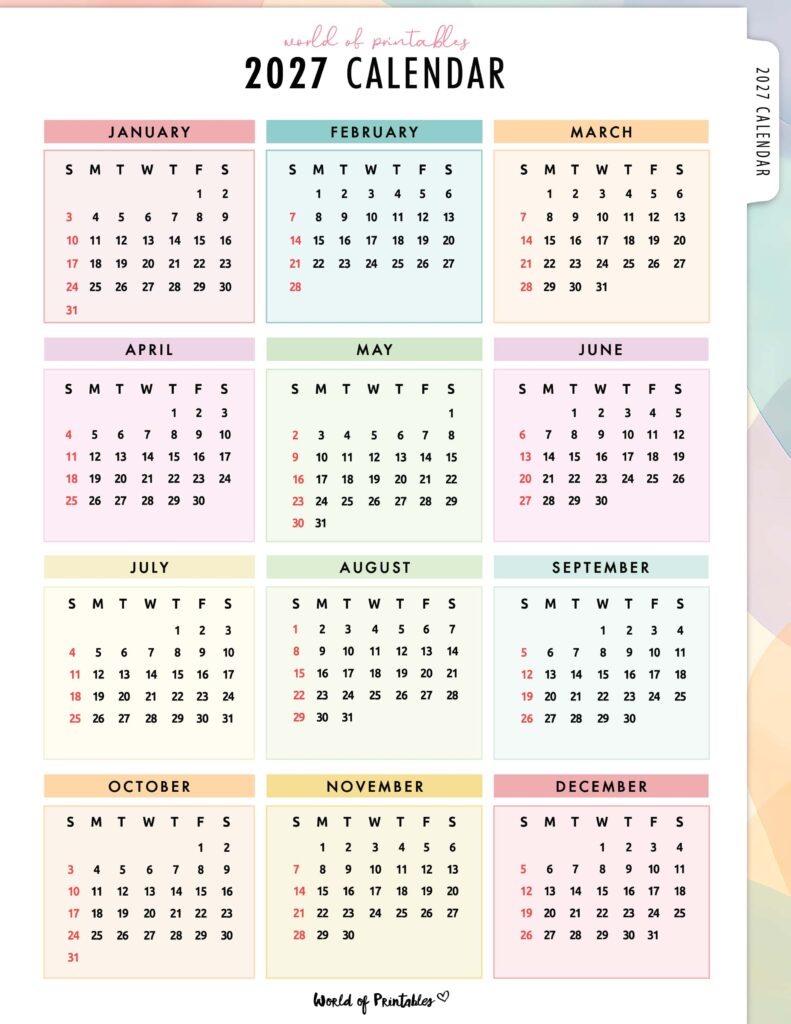 world of printables
2027 CALENDAR

2027 CALENDAR

JANUARY

| S | M | T | W | T | F | S |
|---|---|---|---|---|---|---|
| | | | | | 1 | 2 |
| 3 | 4 | 5 | 6 | 7 | 8 | 9 |
| 10 | 11 | 12 | 13 | 14 | 15 | 16 |
| 17 | 18 | 19 | 20 | 21 | 22 | 23 |
| 24 | 25 | 26 | 27 | 28 | 29 | 30 |
| 31 | | | | | | |

FEBRUARY

| S | M | T | W | T | F | S |
|---|---|---|---|---|---|---|
| | 1 | 2 | 3 | 4 | 5 | 6 |
| 7 | 8 | 9 | 10 | 11 | 12 | 13 |
| 14 | 15 | 16 | 17 | 18 | 19 | 20 |
| 21 | 22 | 23 | 24 | 25 | 26 | 27 |
| 28 | | | | | | |

MARCH

| S | M | T | W | T | F | S |
|---|---|---|---|---|---|---|
| | 1 | 2 | 3 | 4 | 5 | 6 |
| 7 | 8 | 9 | 10 | 11 | 12 | 13 |
| 14 | 15 | 16 | 17 | 18 | 19 | 20 |
| 21 | 22 | 23 | 24 | 25 | 26 | 27 |
| 28 | 29 | 30 | 31 | | | |

APRIL

| S | M | T | W | T | F | S |
|---|---|---|---|---|---|---|
| | | | | 1 | 2 | 3 |
| 4 | 5 | 6 | 7 | 8 | 9 | 10 |
| 11 | 12 | 13 | 14 | 15 | 16 | 17 |
| 18 | 19 | 20 | 21 | 22 | 23 | 24 |
| 25 | 26 | 27 | 28 | 29 | 30 | |

MAY

| S | M | T | W | T | F | S |
|---|---|---|---|---|---|---|
| | | | | | | 1 |
| 2 | 3 | 4 | 5 | 6 | 7 | 8 |
| 9 | 10 | 11 | 12 | 13 | 14 | 15 |
| 16 | 17 | 18 | 19 | 20 | 21 | 22 |
| 23 | 24 | 25 | 26 | 27 | 28 | 29 |
| 30 | 31 | | | | | |

JUNE

| S | M | T | W | T | F | S |
|---|---|---|---|---|---|---|
| | | 1 | 2 | 3 | 4 | 5 |
| 6 | 7 | 8 | 9 | 10 | 11 | 12 |
| 13 | 14 | 15 | 16 | 17 | 18 | 19 |
| 20 | 21 | 22 | 23 | 24 | 25 | 26 |
| 27 | 28 | 29 | 30 | | | |

JULY

| S | M | T | W | T | F | S |
|---|---|---|---|---|---|---|
| | | | | 1 | 2 | 3 |
| 4 | 5 | 6 | 7 | 8 | 9 | 10 |
| 11 | 12 | 13 | 14 | 15 | 16 | 17 |
| 18 | 19 | 20 | 21 | 22 | 23 | 24 |
| 25 | 26 | 27 | 28 | 29 | 30 | 31 |

AUGUST

| S | M | T | W | T | F | S |
|---|---|---|---|---|---|---|
| 1 | 2 | 3 | 4 | 5 | 6 | 7 |
| 8 | 9 | 10 | 11 | 12 | 13 | 14 |
| 15 | 16 | 17 | 18 | 19 | 20 | 21 |
| 22 | 23 | 24 | 25 | 26 | 27 | 28 |
| 29 | 30 | 31 | | | | |

SEPTEMBER

| S | M | T | W | T | F | S |
|---|---|---|---|---|---|---|
| | | | 1 | 2 | 3 | 4 |
| 5 | 6 | 7 | 8 | 9 | 10 | 11 |
| 12 | 13 | 14 | 15 | 16 | 17 | 18 |
| 19 | 20 | 21 | 22 | 23 | 24 | 25 |
| 26 | 27 | 28 | 29 | 30 | | |

OCTOBER

| S | M | T | W | T | F | S |
|---|---|---|---|---|---|---|
| | | | | | 1 | 2 |
| 3 | 4 | 5 | 6 | 7 | 8 | 9 |
| 10 | 11 | 12 | 13 | 14 | 15 | 16 |
| 17 | 18 | 19 | 20 | 21 | 22 | 23 |
| 24 | 25 | 26 | 27 | 28 | 29 | 30 |
| 31 | | | | | | |

NOVEMBER

| S | M | T | W | T | F | S |
|---|---|---|---|---|---|---|
| | 1 | 2 | 3 | 4 | 5 | 6 |
| 7 | 8 | 9 | 10 | 11 | 12 | 13 |
| 14 | 15 | 16 | 17 | 18 | 19 | 20 |
| 21 | 22 | 23 | 24 | 25 | 26 | 27 |
| 28 | 29 | 30 | | | | |

DECEMBER

| S | M | T | W | T | F | S |
|---|---|---|---|---|---|---|
| | | | 1 | 2 | 3 | 4 |
| 5 | 6 | 7 | 8 | 9 | 10 | 11 |
| 12 | 13 | 14 | 15 | 16 | 17 | 18 |
| 19 | 20 | 21 | 22 | 23 | 24 | 25 |
| 26 | 27 | 28 | 29 | 30 | 31 | |

World of Printables